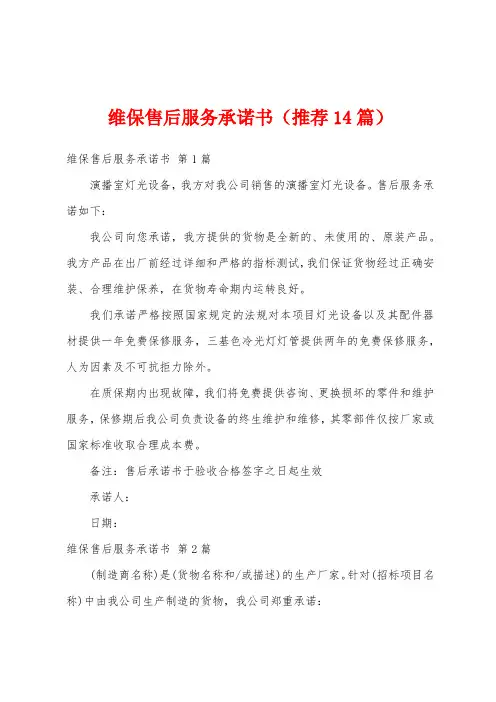 维保售后服务承诺书（推荐14篇）

维保售后服务承诺书 第1篇

演播室灯光设备，我方对我公司销售的演播室灯光设备。售后服务承诺如下：

我公司向您承诺，我方提供的货物是全新的、未使用的、原装产品。我方产品在出厂前经过详细和严格的指标测试，我们保证货物经过正确安装、合理维护保养，在货物寿命期内运转良好。

我们承诺严格按照国家规定的法规对本项目灯光设备以及其配件器材提供一年免费保修服务，三基色冷光灯灯管提供两年的免费保修服务，人为因素及不可抗拒力除外。

在质保期内出现故障，我们将免费提供咨询、更换损坏的零件和维护服务，保修期后我公司负责设备的终生维护和维修，其零部件仅按厂家或国家标准收取合理成本费。

备注：售后承诺书于验收合格签字之日起生效

承诺人：

日期：

维保售后服务承诺书 第2篇

（制造商名称）是（货物名称和/或描述）的生产厂家。针对（招标项目名称）中由我公司生产制造的货物，我公司郑重承诺：